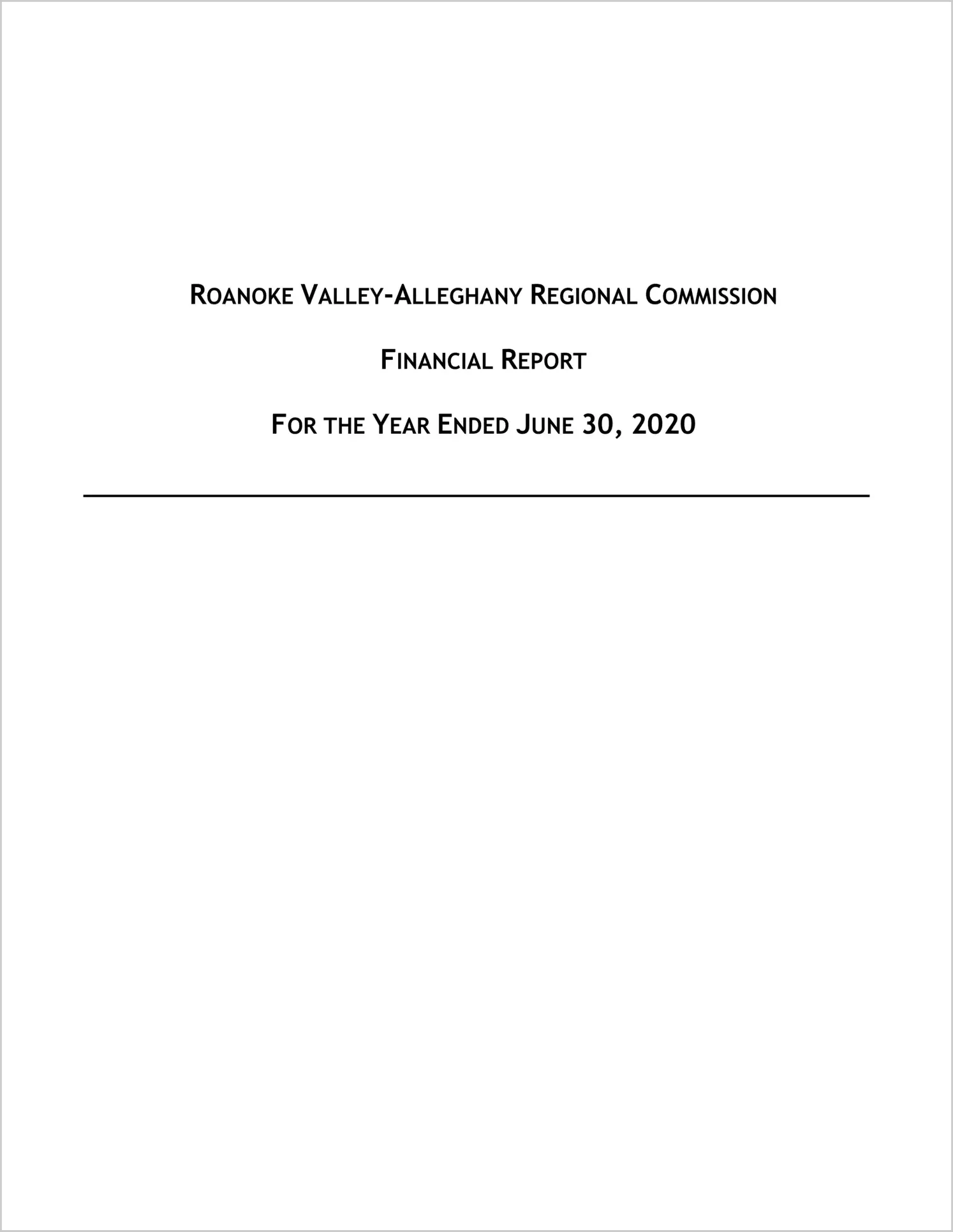 ROANOKE VALLEY-ALLEGHANY REGIONAL COMMISSION

FINANCIAL REPORT

FOR THE YEAR ENDED JUNE 30, 2020